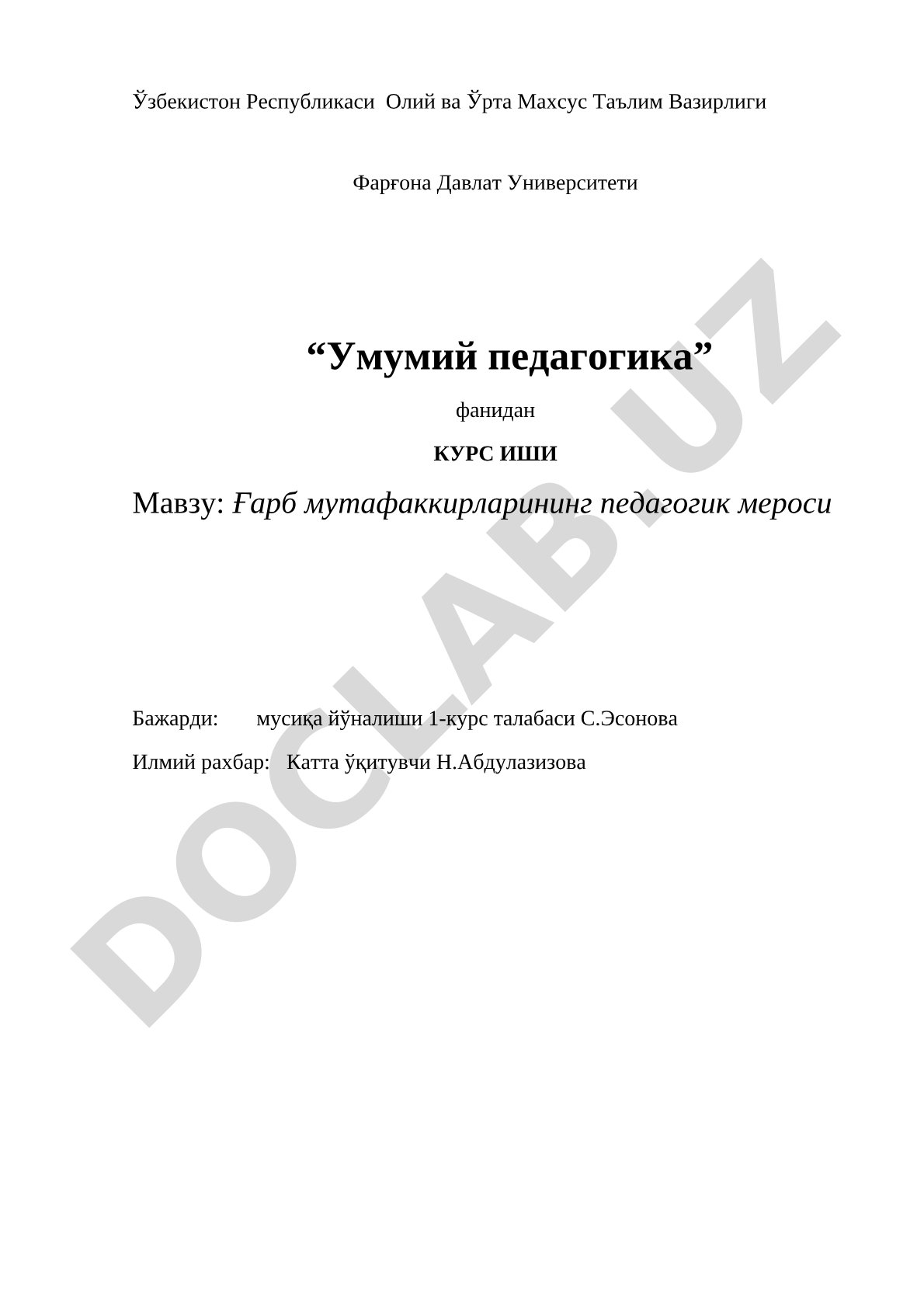 Ўзбекистон Республикаси Олий ва Ўрта Махсус Таълим Вазирлиги

Фарғона Давлат Университети

“Умумий педагогика”

фанидан

КУРС ИШИ

Мавзу: Ғарб мутафаккирларининг педагогик мероси

Бажарди: мусиқа йўналиши 1-курс талабаси С.Эсонова

Илмий рахбар: Катта ўқитувчи Н.Абдулазизова

DOCLAB.UZ